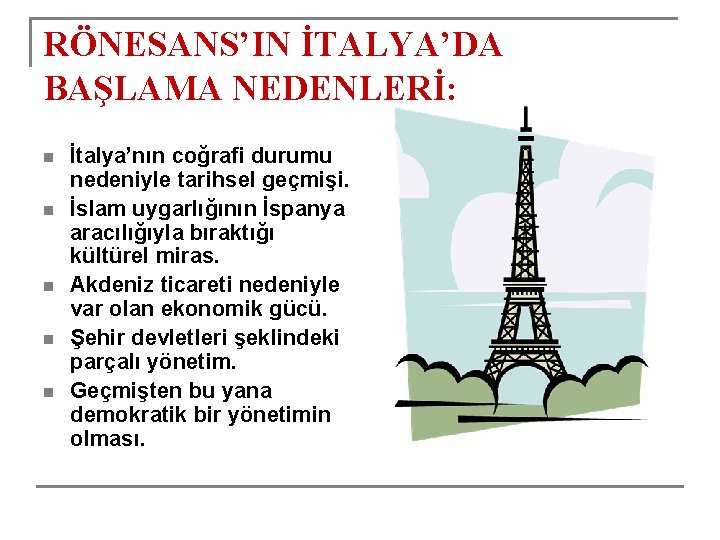 RÖNESANS'IN İTALYA'DA BAŞLAMA NEDENLERİ:

• İtalya'nın coğrafi durumu nedeniyle tarihsel geçmişi.
• İslam uygarlığının İspanya aracılığıyla bıraktığı kültürel miras.
• Akdeniz ticareti nedeniyle var olan ekonomik gücü.
• Şehir devletleri şeklindeki parçalı yönetim.
• Geçmişten bu yana demokratik bir yönetimin olması.